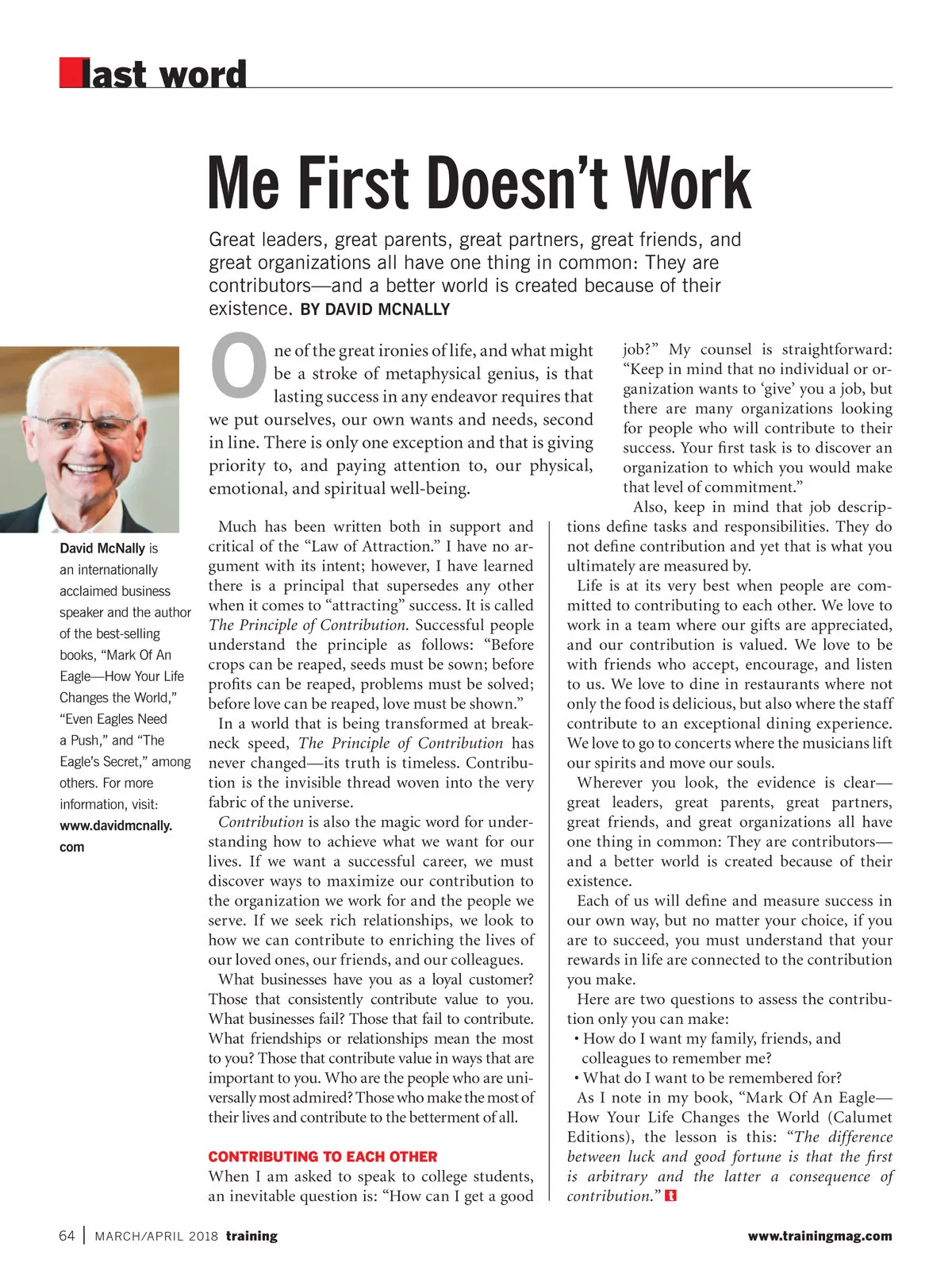 last word

Me First Doesn't Work

Great leaders, great parents, great partners, great friends, and great organizations all have one thing in common: They are contributors—and a better world is created because of their existence. BY DAVID MCNALLY

David McNally is an internationally acclaimed business speaker and the author of the best-selling books, "Mark Of An Eagle—How Your Life Changes the World," "Even Eagles Need a Push," and "The Eagle's Secret," among others. For more information, visit: www.davidmcnally.com

One of the great ironies of life, and what might be a stroke of metaphysical genius, is that lasting success in any endeavor requires that we put ourselves, our own wants and needs, second in line. There is only one exception and that is giving priority to, and paying attention to, our physical, emotional, and spiritual well-being.

Much has been written both in support and critical of the "Law of Attraction." I have no argument with its intent; however, I have learned there is a principal that supersedes any other when it comes to "attracting" success. It is called The Principle of Contribution. Successful people understand the principle as follows: "Before crops can be reaped, seeds must be sown; before profits can be reaped, problems must be solved; before love can be reaped, love must be shown."

In a world that is being transformed at breakneck speed, The Principle of Contribution has never changed—its truth is timeless. Contribution is the invisible thread woven into the very fabric of the universe.

Contribution is also the magic word for understanding how to achieve what we want for our lives. If we want a successful career, we must discover ways to maximize our contribution to the organization we work for and the people we serve. If we seek rich relationships, we look to how we can contribute to enriching the lives of our loved ones, our friends, and our colleagues.

What businesses have you as a loyal customer? Those that consistently contribute value to you. What businesses fail? Those that fail to contribute. What friendships or relationships mean the most to you? Those that contribute value in ways that are important to you. Who are the people who are universally most admired? Those who make the most of their lives and contribute to the betterment of all.

CONTRIBUTING TO EACH OTHER
When I am asked to speak to college students, an inevitable question is: "How can I get a good job?" My counsel is straightforward: "Keep in mind that no individual or organization wants to 'give' you a job, but there are many organizations looking for people who will contribute to their success. Your first task is to discover an organization to which you would make that level of commitment."

Also, keep in mind that job descriptions define tasks and responsibilities. They do not define contribution and yet that is what you ultimately are measured by.

Life is at its very best when people are committed to contributing to each other. We love to work in a team where our gifts are appreciated, and our contribution is valued. We love to be with friends who accept, encourage, and listen to us. We love to dine in restaurants where not only the food is delicious, but also where the staff contribute to an exceptional dining experience. We love to go to concerts where the musicians lift our spirits and move our souls.

Wherever you look, the evidence is clear—great leaders, great parents, great partners, great friends, and great organizations all have one thing in common: They are contributors—and a better world is created because of their existence.

Each of us will define and measure success in our own way, but no matter your choice, if you are to succeed, you must understand that your rewards in life are connected to the contribution you make.

Here are two questions to assess the contribution only you can make:
• How do I want my family, friends, and colleagues to remember me?
• What do I want to be remembered for?

As I note in my book, "Mark Of An Eagle—How Your Life Changes the World (Calumet Editions), the lesson is this: "The difference between luck and good fortune is that the first is arbitrary and the latter a consequence of contribution." t

64 | MARCH/APRIL 2018 training www.trainingmag.com